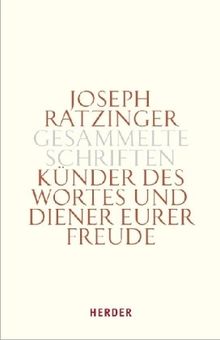 JOSEPH RATZINGER
GESAMMELTE SCHRIFTEN
KÜNDER DES WORTES UND DIENER EURER FREUDE

HERDER